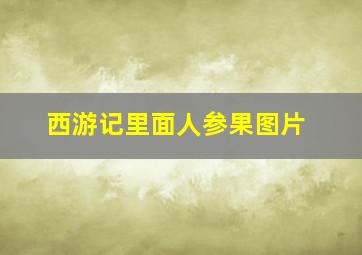 西游记里面人参果图片